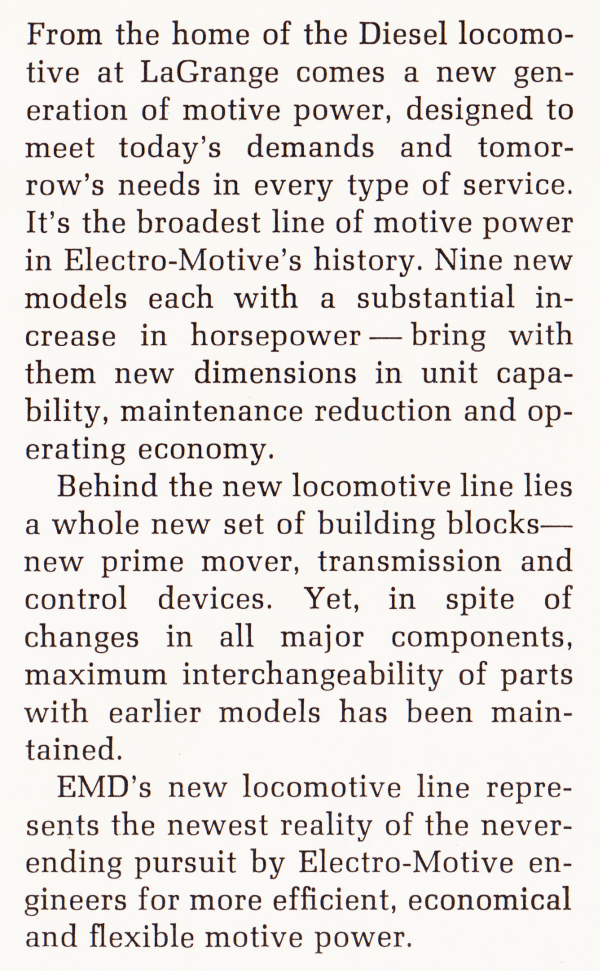 From the home of the Diesel locomotive at LaGrange comes a new generation of motive power, designed to meet today's demands and tomorrow's needs in every type of service. It's the broadest line of motive power in Electro-Motive's history. Nine new models each with a substantial increase in horsepower — bring with them new dimensions in unit capability, maintenance reduction and operating economy.

Behind the new locomotive line lies a whole new set of building blocks— new prime mover, transmission and control devices. Yet, in spite of changes in all major components, maximum interchangeability of parts with earlier models has been maintained.

EMD's new locomotive line represents the newest reality of the never-ending pursuit by Electro-Motive engineers for more efficient, economical and flexible motive power.